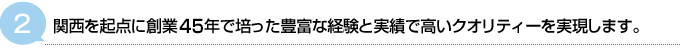 2 関西を起点に創業45年で培った豊富な経験と実績で高いクオリティーを実現します。